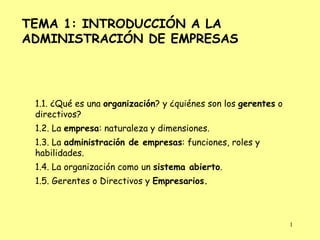 TEMA 1: INTRODUCCIÓN A LA ADMINISTRACIÓN DE EMPRESAS

1.1. ¿Qué es una organización? y ¿quiénes son los gerentes o directivos?

1.2. La empresa: naturaleza y dimensiones.

1.3. La administración de empresas: funciones, roles y habilidades.

1.4. La organización como un sistema abierto.

1.5. Gerentes o Directivos y Empresarios.

1